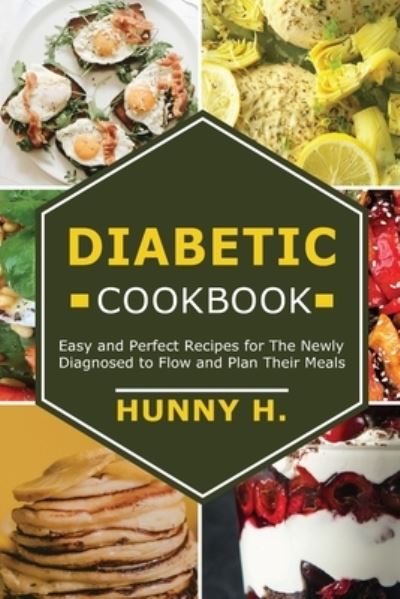 DIABETIC

COOKBOOK

Easy and Perfect Recipes for The Newly Diagnosed to Flow and Plan Their Meals

HUNNY H.